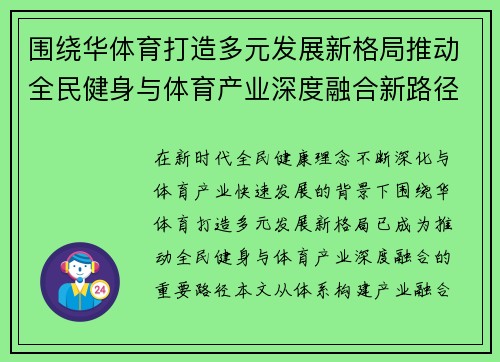 围绕华体育打造多元发展新格局推动全民健身与体育产业深度融合新路径

在新时代全民健康理念不断深化与体育产业快速发展的背景下围绕华体育打造多元发展新格局已成为推动全民健身与体育产业深度融合的重要路径本文从体系构建产业融合

24